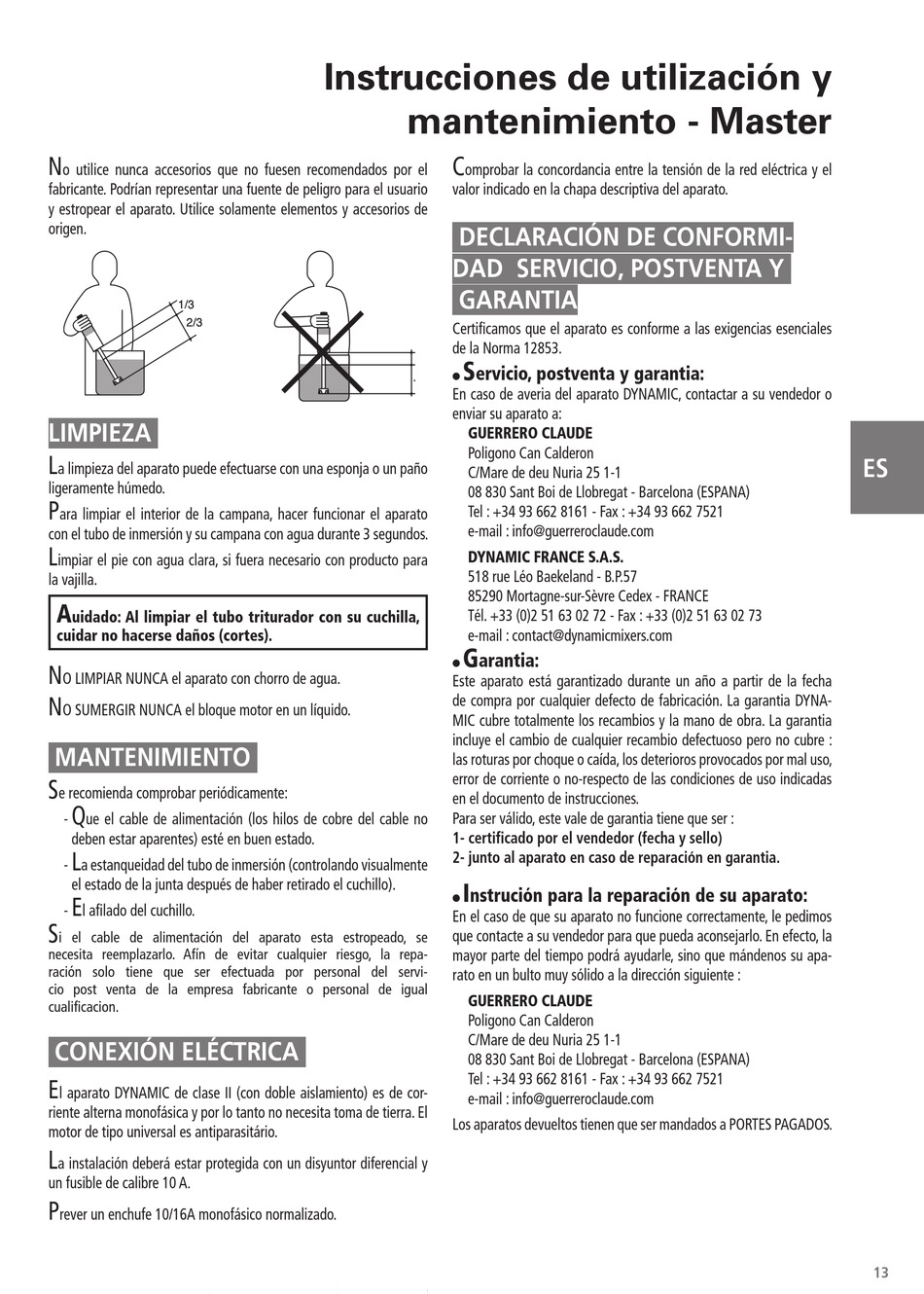 Instrucciones de utilización y mantenimiento - Master

No utilice nunca accesorios que no fuesen recomendados por el fabricante. Podrían representar una fuente de peligro para el usuario y estropear el aparato. Utilice solamente elementos y accesorios de origen.

1/3
2/3

LIMPIEZA

La limpieza del aparato puede efectuarse con una esponja o un paño ligeramente húmedo.

Para limpiar el interior de la campana, hacer funcionar el aparato con el tubo de inmersión y su campana con agua durante 3 segundos.

Limpiar el pie con agua clara, si fuera necesario con producto para la vajilla.

Auidado: Al limpiar el tubo triturador con su cuchilla, cuidar no hacerse daños (cortes).

NO LIMPIAR NUNCA el aparato con chorro de agua.

NO SUMERGIR NUNCA el bloque motor en un líquido.

MANTENIMIENTO

Se recomienda comprobar periódicamente:
- Que el cable de alimentación (los hilos de cobre del cable no deben estar aparentes) esté en buen estado.
- La estanqueidad del tubo de inmersión (controlando visualmente el estado de la junta después de haber retirado el cuchillo).
- El afilado del cuchillo.

Si el cable de alimentación del aparato esta estropeado, se necesita reemplazarlo. Afín de evitar cualquier riesgo, la reparación solo tiene que ser efectuada por personal del servicio post venta de la empresa fabricante o personal de igual cualificacion.

CONEXIÓN ELÉCTRICA

El aparato DYNAMIC de clase II (con doble aislamiento) es de corriente alterna monofásica y por lo tanto no necesita toma de tierra. El motor de tipo universal es antiparasitário.

La instalación deberá estar protegida con un disyuntor diferencial y un fusible de calibre 10 A.

Prever un enchufe 10/16A monofásico normalizado.

Comprobar la concordancia entre la tensión de la red eléctrica y el valor indicado en la chapa descriptiva del aparato.

DECLARACIÓN DE CONFORMIDAD SERVICIO, POSTVENTA Y GARANTIA

Certificamos que el aparato es conforme a las exigencias esenciales de la Norma 12853.

• Servicio, postventa y garantia:
En caso de averia del aparato DYNAMIC, contactar a su vendedor o enviar su aparato a:
GUERRERO CLAUDE
Poligono Can Calderon
C/Mare de deu Nuria 25 1-1
08 830 Sant Boi de Llobregat - Barcelona (ESPANA)
Tel : +34 93 662 8161 - Fax : +34 93 662 7521
e-mail : info@guerreroclaude.com

DYNAMIC FRANCE S.A.S.
518 rue Léo Baekeland - B.P.57
85290 Mortagne-sur-Sèvre Cedex - FRANCE
Tél. +33 (0)2 51 63 02 72 - Fax : +33 (0)2 51 63 02 73
e-mail : contact@dynamicmixers.com

• Garantia:
Este aparato está garantizado durante un año a partir de la fecha de compra por cualquier defecto de fabricación. La garantia DYNAMIC cubre totalmente los recambios y la mano de obra. La garantia incluye el cambio de cualquier recambio defectuoso pero no cubre : las roturas por choque o caída, los deterioros provocados por mal uso, error de corriente o no-respecto de las condiciones de uso indicadas en el documento de instrucciones.
Para ser válido, este vale de garantia tiene que ser :
1- certificado por el vendedor (fecha y sello)
2- junto al aparato en caso de reparación en garantia.

• Instrución para la reparación de su aparato:
En el caso de que su aparato no funcione correctamente, le pedimos que contacte a su vendedor para que pueda aconsejarlo. En efecto, la mayor parte del tiempo podrá ayudarle, sino que mándenos su aparato en un bulto muy sólido a la dirección siguiente :
GUERRERO CLAUDE
Poligono Can Calderon
C/Mare de deu Nuria 25 1-1
08 830 Sant Boi de Llobregat - Barcelona (ESPANA)
Tel : +34 93 662 8161 - Fax : +34 93 662 7521
e-mail : info@guerreroclaude.com

Los aparatos devueltos tienen que ser mandados a PORTES PAGADOS.

ES

13